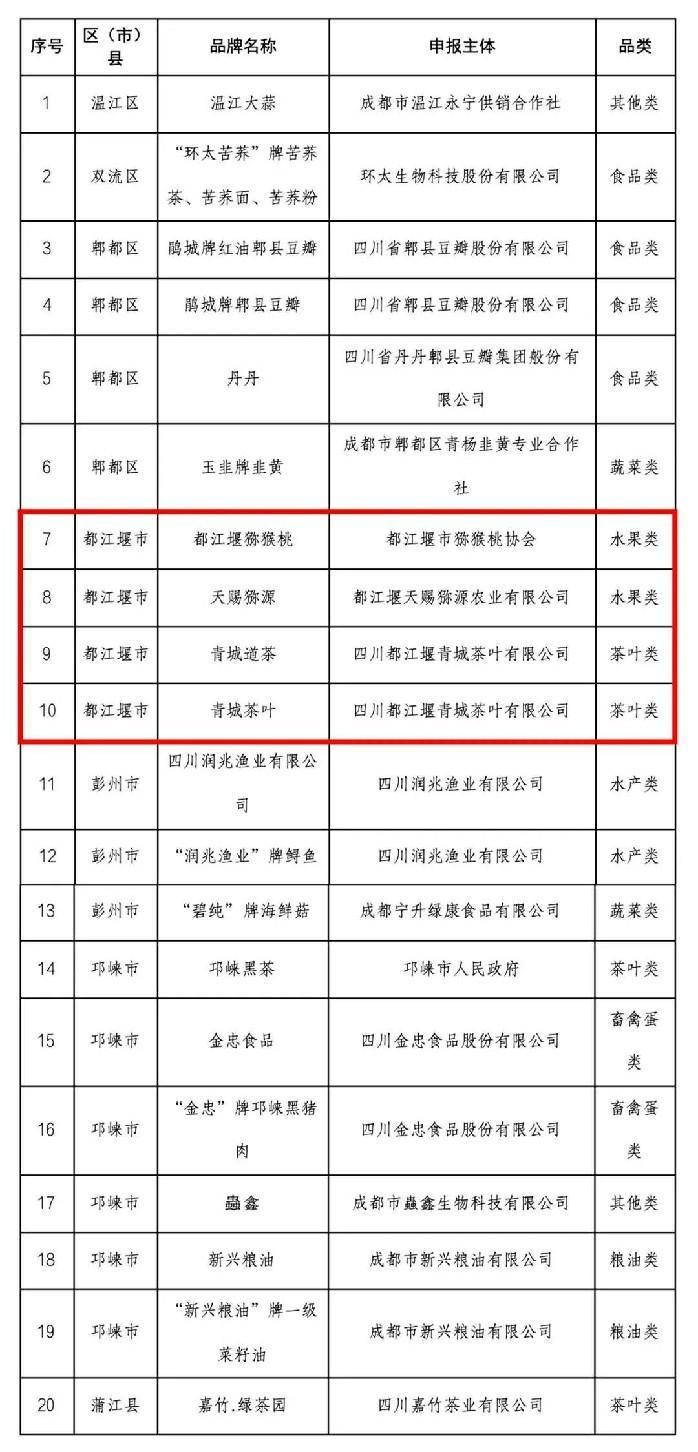 | 序号 | 区（市）县 | 品牌名称 | 申报主体 | 品类 |
|---|---|---|---|---|
| 1 | 温江区 | 温江大蒜 | 成都市温江永宁供销合作社 | 其他类 |
| 2 | 双流区 | “环太苦荞”牌苦荞茶、苦荞面、苦荞粉 | 环太生物科技股份有限公司 | 食品类 |
| 3 | 郫都区 | 鹃城牌红油郫县豆瓣 | 四川省郫县豆瓣股份有限公司 | 食品类 |
| 4 | 郫都区 | 鹃城牌郫县豆瓣 | 四川省郫县豆瓣股份有限公司 | 食品类 |
| 5 | 郫都区 | 丹丹 | 四川省丹丹郫县豆瓣集团股份有限公司 | 食品类 |
| 6 | 郫都区 | 玉韭牌韭黄 | 成都市郫都区青杨韭黄专业合作社 | 蔬菜类 |
| 7 | 都江堰市 | 都江堰猕猴桃 | 都江堰市猕猴桃协会 | 水果类 |
| 8 | 都江堰市 | 天赐猕源 | 都江堰天赐猕源农业有限公司 | 水果类 |
| 9 | 都江堰市 | 青城道茶 | 四川都江堰青城茶叶有限公司 | 茶叶类 |
| 10 | 都江堰市 | 青城茶叶 | 四川都江堰青城茶叶有限公司 | 茶叶类 |
| 11 | 彭州市 | 四川润兆渔业有限公司 | 四川润兆渔业有限公司 | 水产类 |
| 12 | 彭州市 | “润兆渔业”牌鲟鱼 | 四川润兆渔业有限公司 | 水产类 |
| 13 | 彭州市 | “碧纯”牌海鲜菇 | 成都宁升绿康食品有限公司 | 蔬菜类 |
| 14 | 邛崃市 | 邛崃黑茶 | 邛崃市人民政府 | 茶叶类 |
| 15 | 邛崃市 | 金忠食品 | 四川金忠食品股份有限公司 | 畜禽蛋类 |
| 16 | 邛崃市 | “金忠”牌邛崃黑猪肉 | 四川金忠食品股份有限公司 | 畜禽蛋类 |
| 17 | 邛崃市 | 蟲鑫 | 成都市蟲鑫生物科技有限公司 | 其他类 |
| 18 | 邛崃市 | 新兴粮油 | 成都市新兴粮油有限公司 | 粮油类 |
| 19 | 邛崃市 | “新兴粮油”牌一级菜籽油 | 成都市新兴粮油有限公司 | 粮油类 |
| 20 | 蒲江县 | 嘉竹.绿茶园 | 四川嘉竹茶业有限公司 | 茶叶类 |